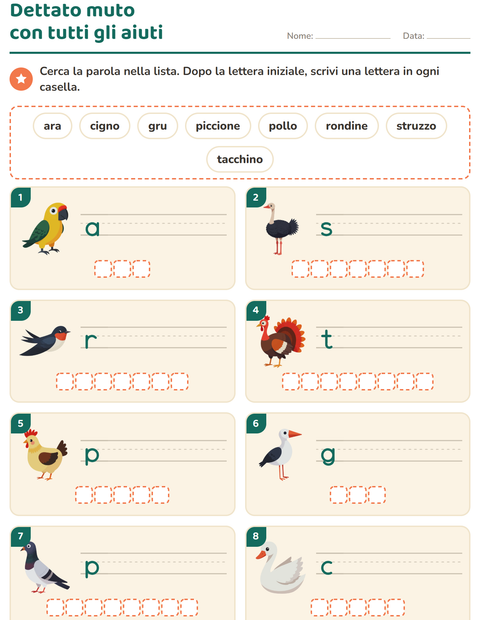 Dettato muto
con tutti gli aiuti

Nome: ____ Data: ____

Cerca la parola nella lista. Dopo la lettera iniziale, scrivi una lettera in ogni casella.

ara cigno gru piccione pollo rondine struzzo tacchino

1
a

2
s

3
r

4
t

5
p

6
g

7
p

8
c